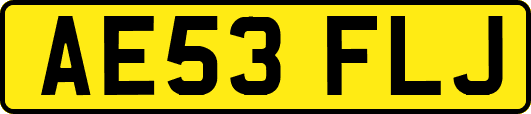 AE53 FLJ